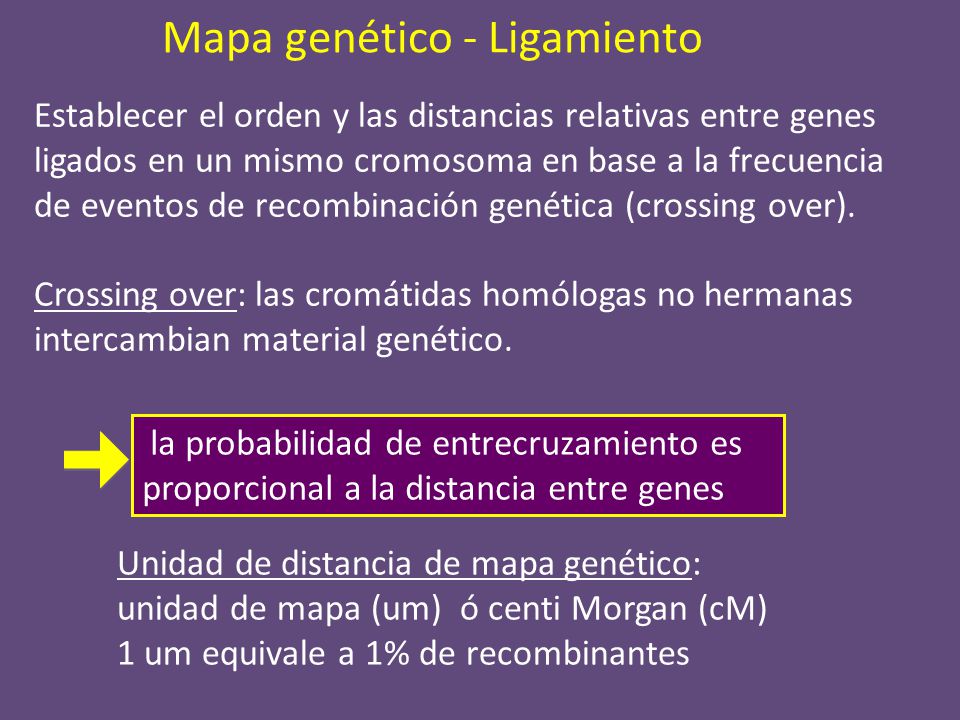 Mapa genético - Ligamiento

Establecer el orden y las distancias relativas entre genes ligados en un mismo cromosoma en base a la frecuencia de eventos de recombinación genética (crossing over).

Crossing over: las cromátidas homólogas no hermanas intercambian material genético.

la probabilidad de entrecruzamiento es proporcional a la distancia entre genes

Unidad de distancia de mapa genético:
unidad de mapa (um) ó centi Morgan (cM)
1 um equivale a 1% de recombinantes